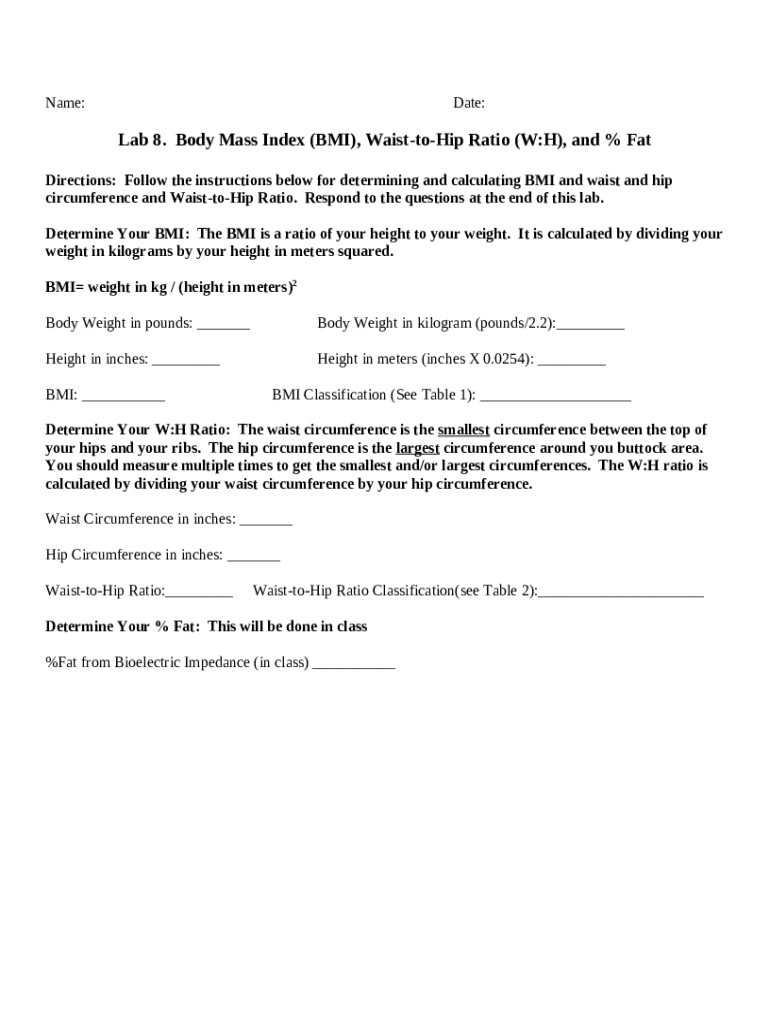 Name: Date:

Lab 8. Body Mass Index (BMI), Waist-to-Hip Ratio (W:H), and % Fat

Directions: Follow the instructions below for determining and calculating BMI and waist and hip circumference and Waist-to-Hip Ratio. Respond to the questions at the end of this lab.

Determine Your BMI: The BMI is a ratio of your height to your weight. It is calculated by dividing your weight in kilograms by your height in meters squared.

BMI= weight in kg / (height in meters)$^2$

Body Weight in pounds: _______ Body Weight in kilogram (pounds/2.2):_________

Height in inches: _________ Height in meters (inches X 0.0254): _________

BMI: ___________ BMI Classification (See Table 1): ____________________

Determine Your W:H Ratio: The waist circumference is the smallest circumference between the top of your hips and your ribs. The hip circumference is the largest circumference around you buttock area. You should measure multiple times to get the smallest and/or largest circumferences. The W:H ratio is calculated by dividing your waist circumference by your hip circumference.

Waist Circumference in inches: _______

Hip Circumference in inches: _______

Waist-to-Hip Ratio:_________ Waist-to-Hip Ratio Classification(see Table 2):______________________

Determine Your % Fat: This will be done in class

%Fat from Bioelectric Impedance (in class) ___________